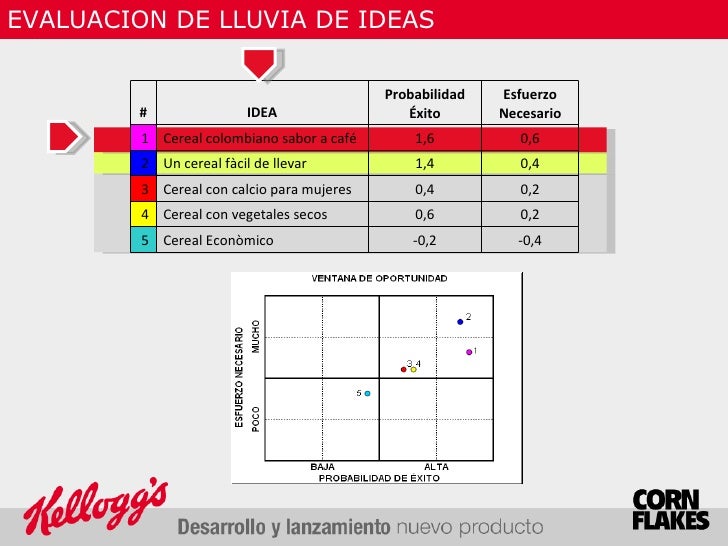 EVALUACION DE LLUVIA DE IDEAS

| # | IDEA | Probabilidad Éxito | Esfuerzo Necesario |
|---|---|---|---|
| 1 | Cereal colombiano sabor a café | 1,6 | 0,6 |
| 2 | Un cereal fàcil de llevar | 1,4 | 0,4 |
| 3 | Cereal con calcio para mujeres | 0,4 | 0,2 |
| 4 | Cereal con vegetales secos | 0,6 | 0,2 |
| 5 | Cereal Econòmico | -0,2 | -0,4 |

VENTANA DE OPORTUNIDAD

ESFUERZO NECESARIO

MUCHO

POCO

2

1

3 4

5

BAJA

ALTA

PROBABILIDAD DE ÉXITO

Kellogg's

Desarrollo y lanzamiento nuevo producto

CORN FLAKES